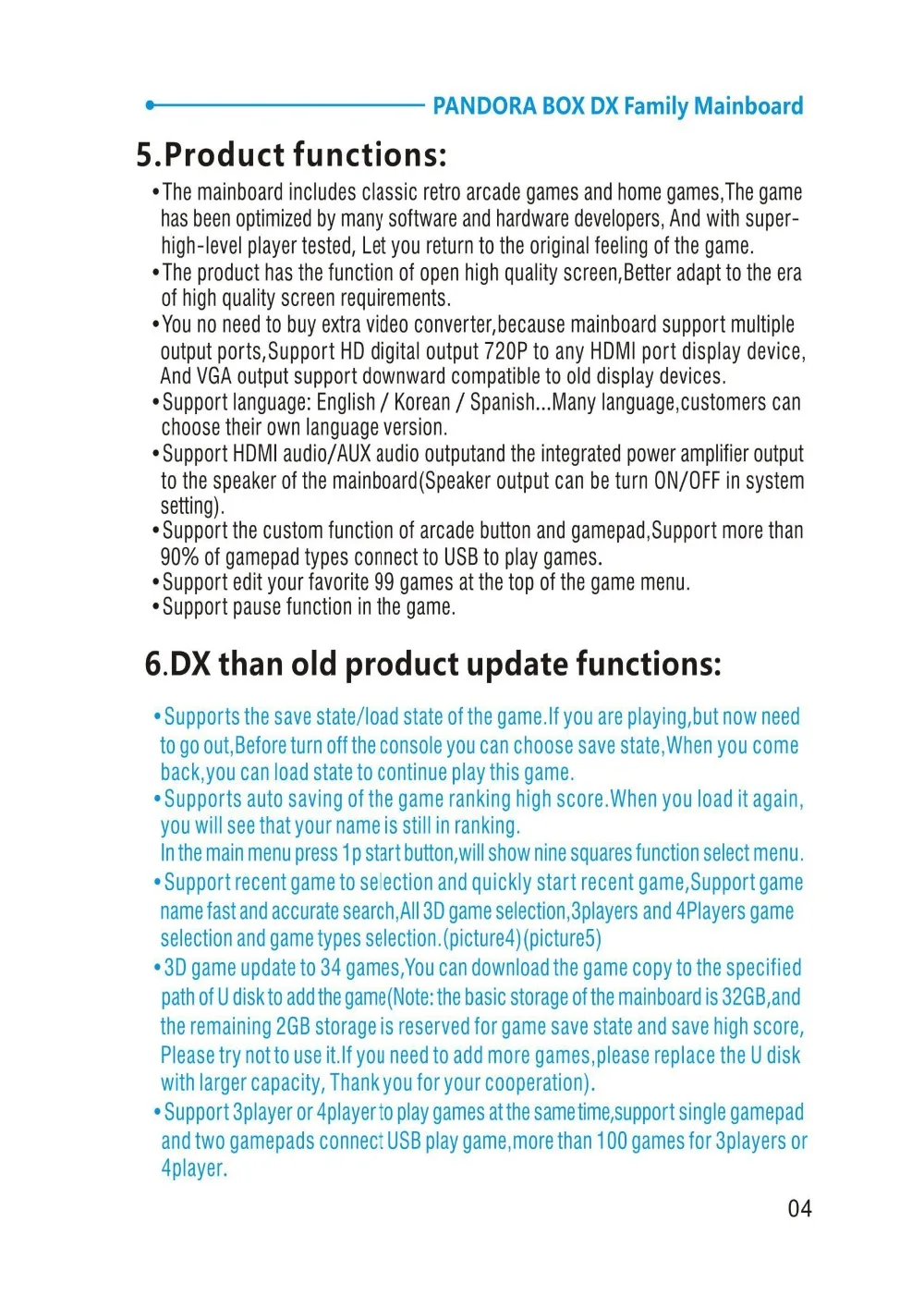 PANDORA BOX DX Family Mainboard

5.Product functions:

•The mainboard includes classic retro arcade games and home games,The game has been optimized by many software and hardware developers, And with super-high-level player tested, Let you return to the original feeling of the game.
•The product has the function of open high quality screen,Better adapt to the era of high quality screen requirements.
•You no need to buy extra video converter,because mainboard support multiple output ports,Support HD digital output 720P to any HDMI port display device, And VGA output support downward compatible to old display devices.
•Support language: English / Korean / Spanish...Many language,customers can choose their own language version.
•Support HDMI audio/AUX audio outputand the integrated power amplifier output to the speaker of the mainboard(Speaker output can be turn ON/OFF in system setting).
•Support the custom function of arcade button and gamepad,Support more than 90% of gamepad types connect to USB to play games.
•Support edit your favorite 99 games at the top of the game menu.
•Support pause function in the game.

6.DX than old product update functions:

•Supports the save state/load state of the game.If you are playing,but now need to go out,Before turn off the console you can choose save state,When you come back,you can load state to continue play this game.
•Supports auto saving of the game ranking high score.When you load it again, you will see that your name is still in ranking.
In the main menu press 1p start button,will show nine squares function select menu.
•Support recent game to selection and quickly start recent game,Support game name fast and accurate search,All 3D game selection,3players and 4Players game selection and game types selection.(picture4)(picture5)
•3D game update to 34 games,You can download the game copy to the specified path of U disk to add the game(Note: the basic storage of the mainboard is 32GB,and the remaining 2GB storage is reserved for game save state and save high score, Please try not to use it.If you need to add more games,please replace the U disk with larger capacity, Thank you for your cooperation).
•Support 3player or 4player to play games at the same time,support single gamepad and two gamepads connect USB play game,more than 100 games for 3players or 4player.

04